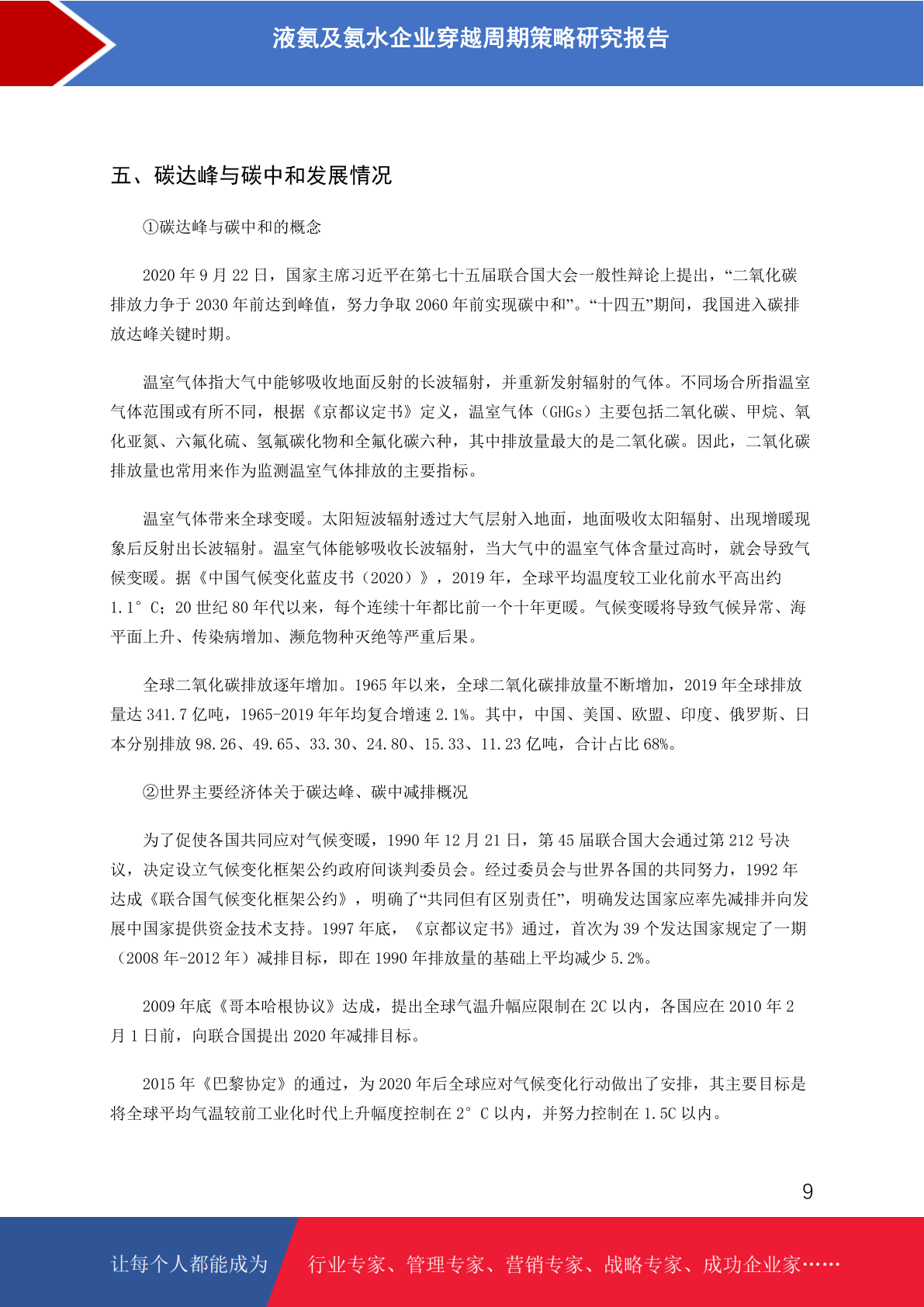 液氨及氨水企业穿越周期策略研究报告

五、碳达峰与碳中和发展情况

①碳达峰与碳中和的概念

2020 年 9 月 22 日，国家主席习近平在第七十五届联合国大会一般性辩论上提出，“二氧化碳排放力争于 2030 年前达到峰值，努力争取 2060 年前实现碳中和”。“十四五”期间，我国进入碳排放达峰关键时期。

温室气体指大气中能够吸收地面反射的长波辐射，并重新发射辐射的气体。不同场合所指温室气体范围或有所不同，根据《京都议定书》定义，温室气体（GHGs）主要包括二氧化碳、甲烷、氧化亚氮、六氟化硫、氢氟碳化物和全氟化碳六种，其中排放量最大的是二氧化碳。因此，二氧化碳排放量也常用来作为监测温室气体排放的主要指标。

温室气体带来全球变暖。太阳短波辐射透过大气层射入地面，地面吸收太阳辐射、出现增暖现象后反射出长波辐射。温室气体能够吸收长波辐射，当大气中的温室气体含量过高时，就会导致气候变暖。据《中国气候变化蓝皮书（2020）》，2019 年，全球平均温度较工业化前水平高出约 1.1°C；20 世纪 80 年代以来，每个连续十年都比前一个十年更暖。气候变暖将导致气候异常、海平面上升、传染病增加、濒危物种灭绝等严重后果。

全球二氧化碳排放逐年增加。1965 年以来，全球二氧化碳排放量不断增加，2019 年全球排放量达 341.7 亿吨，1965-2019 年年均复合增速 2.1%。其中，中国、美国、欧盟、印度、俄罗斯、日本分别排放 98.26、49.65、33.30、24.80、15.33、11.23 亿吨，合计占比 68%。

②世界主要经济体关于碳达峰、碳中减排概况

为了促使各国共同应对气候变暖，1990 年 12 月 21 日，第 45 届联合国大会通过第 212 号决议，决定设立气候变化框架公约政府间谈判委员会。经过委员会与世界各国的共同努力，1992 年达成《联合国气候变化框架公约》，明确了“共同但有区别责任”，明确发达国家应率先减排并向发展中国家提供资金技术支持。1997 年底，《京都议定书》通过，首次为 39 个发达国家规定了一期（2008 年-2012 年）减排目标，即在 1990 年排放量的基础上平均减少 5.2%。

2009 年底《哥本哈根协议》达成，提出全球气温升幅应限制在 2C 以内，各国应在 2010 年 2 月 1 日前，向联合国提出 2020 年减排目标。

2015 年《巴黎协定》的通过，为 2020 年后全球应对气候变化行动做出了安排，其主要目标是将全球平均气温较前工业化时代上升幅度控制在 2°C 以内，并努力控制在 1.5C 以内。

9

让每个人都能成为 行业专家、管理专家、营销专家、战略专家、成功企业家……